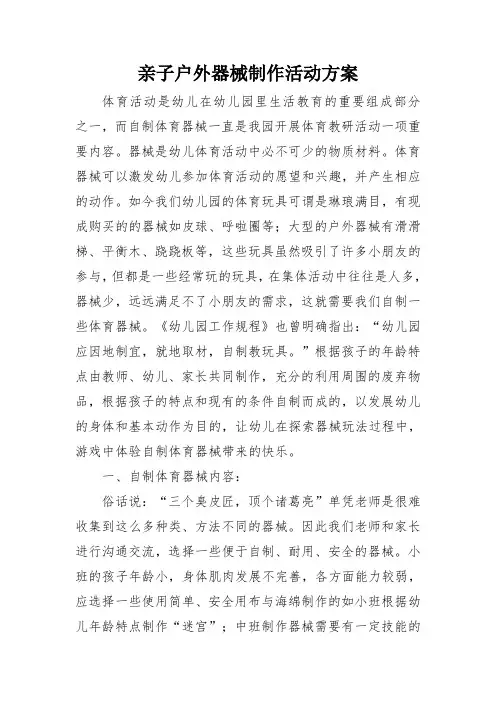 亲子户外器械制作活动方案

体育活动是幼儿在幼儿园里生活教育的重要组成部分之一，而自制体育器械一直是我园开展体育教研活动一项重要内容。器械是幼儿体育活动中必不可少的物质材料。体育器械可以激发幼儿参加体育活动的愿望和兴趣，并产生相应的动作。如今我们幼儿园的体育玩具可谓是琳琅满目，有现成购买的的器械如皮球、呼啦圈等；大型的户外器械有滑滑梯、平衡木、跷跷板等，这些玩具虽然吸引了许多小朋友的参与，但都是一些经常玩的玩具，在集体活动中往往是人多，器械少，远远满足不了小朋友的需求，这就需要我们自制一些体育器械。《幼儿园工作规程》也曾明确指出：“幼儿园应因地制宜，就地取材，自制教玩具。”根据孩子的年龄特点由教师、幼儿、家长共同制作，充分的利用周围的废弃物品，根据孩子的特点和现有的条件自制而成的，以发展幼儿的身体和基本动作为目的，让幼儿在探索器械玩法过程中，游戏中体验自制体育器械带来的快乐。

一、自制体育器械内容：

俗话说：“三个臭皮匠，顶个诸葛亮”单凭老师是很难收集到这么多种类、方法不同的器械。因此我们老师和家长进行沟通交流，选择一些便于自制、耐用、安全的器械。小班的孩子年龄小，身体肌肉发展不完善，各方面能力较弱，应选择一些使用简单、安全用布与海绵制作的如小班根据幼儿年龄特点制作“迷宫”；中班制作器械需要有一定技能的